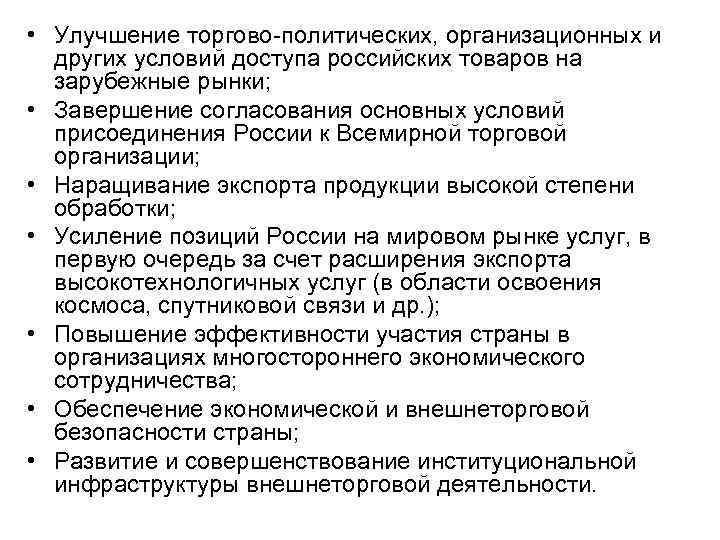 • Улучшение торгово-политических, организационных и других условий доступа российских товаров на зарубежные рынки;
• Завершение согласования основных условий присоединения России к Всемирной торговой организации;
• Наращивание экспорта продукции высокой степени обработки;
• Усиление позиций России на мировом рынке услуг, в первую очередь за счет расширения экспорта высокотехнологичных услуг (в области освоения космоса, спутниковой связи и др.);
• Повышение эффективности участия страны в организациях многостороннего экономического сотрудничества;
• Обеспечение экономической и внешнеторговой безопасности страны;
• Развитие и совершенствование институциональной инфраструктуры внешнеторговой деятельности.